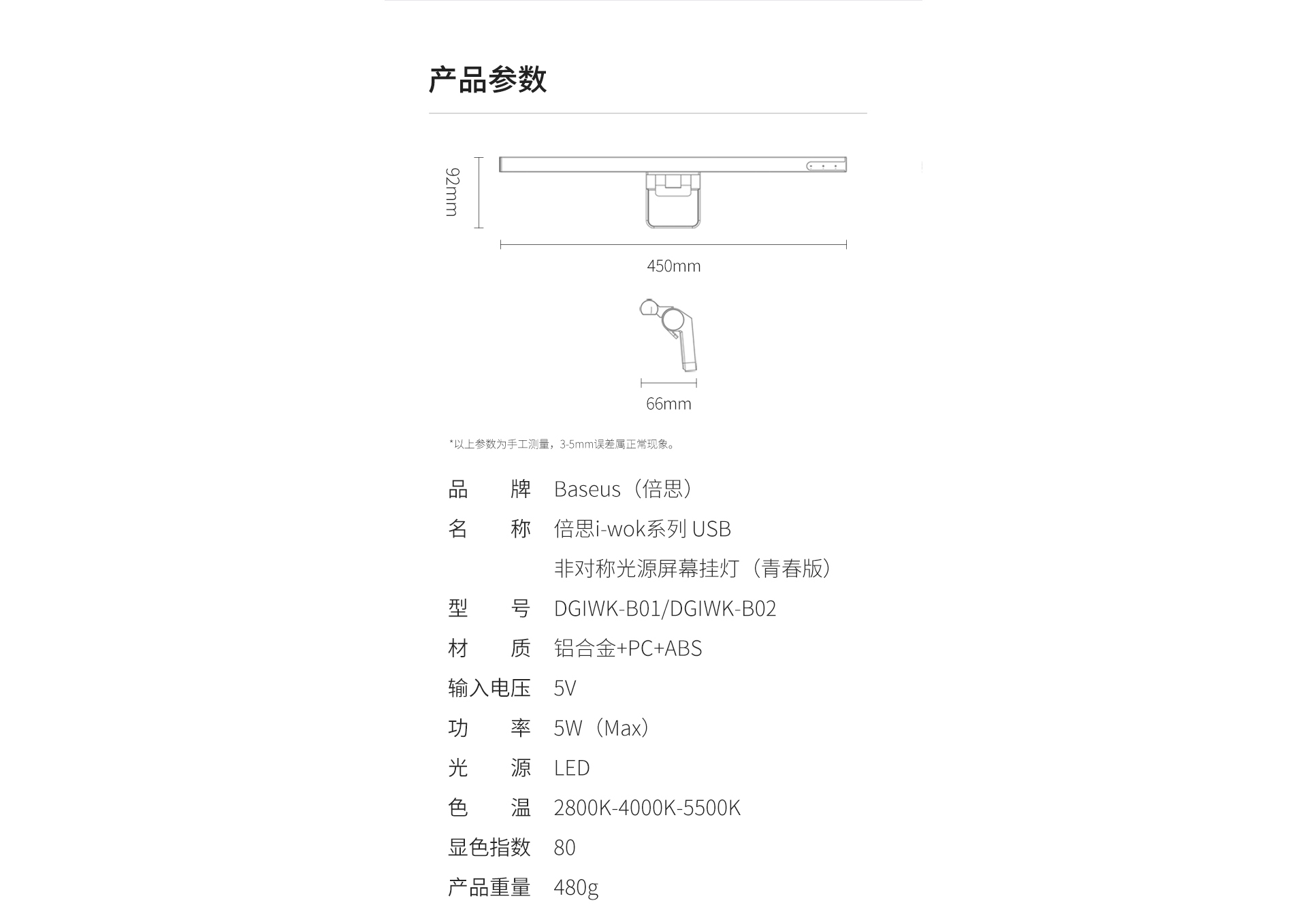 产品参数

92mm

450mm

66mm

*以上参数为手工测量，3-5mm误差属正常现象。

品　　牌　Baseus（倍思）
名　　称　倍思i-wok系列 USB 非对称光源屏幕挂灯（青春版）
型　　号　DGIWK-B01/DGIWK-B02
材　　质　铝合金+PC+ABS
输入电压　5V
功　　率　5W（Max）
光　　源　LED
色　　温　2800K-4000K-5500K
显色指数　80
产品重量　480g